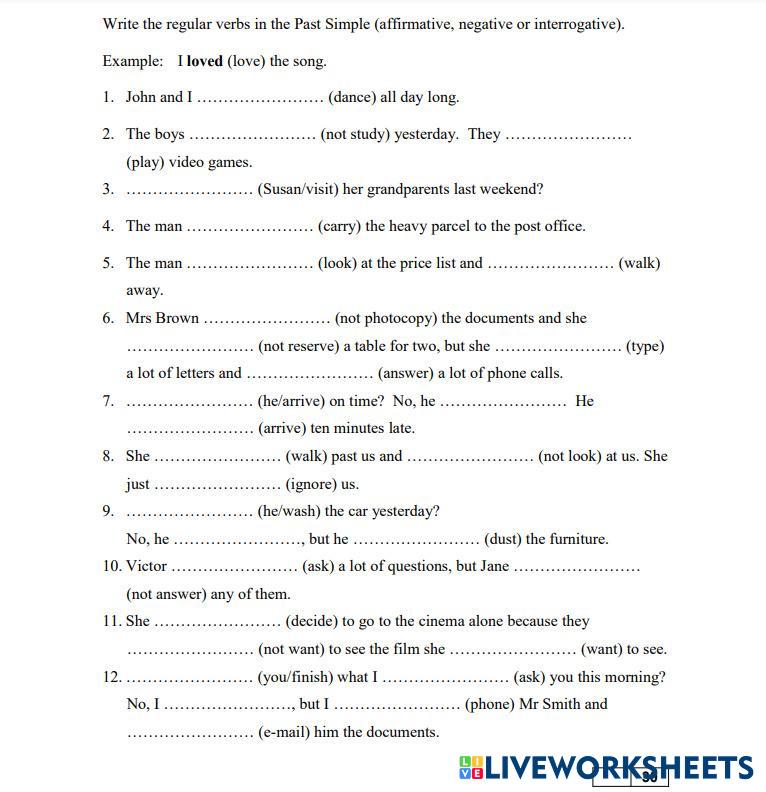 Write the regular verbs in the Past Simple (affirmative, negative or interrogative).

Example: I **loved** (love) the song.

1. John and I …………………… (dance) all day long.

2. The boys …………………… (not study) yesterday. They …………………… (play) video games.

3. …………………… (Susan/visit) her grandparents last weekend?

4. The man …………………… (carry) the heavy parcel to the post office.

5. The man …………………… (look) at the price list and …………………… (walk) away.

6. Mrs Brown …………………… (not photocopy) the documents and she …………………… (not reserve) a table for two, but she …………………… (type) a lot of letters and …………………… (answer) a lot of phone calls.

7. …………………… (he/arrive) on time? No, he …………………… He …………………… (arrive) ten minutes late.

8. She …………………… (walk) past us and …………………… (not look) at us. She just …………………… (ignore) us.

9. …………………… (he/wash) the car yesterday? No, he ……………………, but he …………………… (dust) the furniture.

10. Victor …………………… (ask) a lot of questions, but Jane …………………… (not answer) any of them.

11. She …………………… (decide) to go to the cinema alone because they …………………… (not want) to see the film she …………………… (want) to see.

12. …………………… (you/finish) what I …………………… (ask) you this morning? No, I ……………………, but I …………………… (phone) Mr Smith and …………………… (e-mail) him the documents.

LIVEWORKSHEETS

30